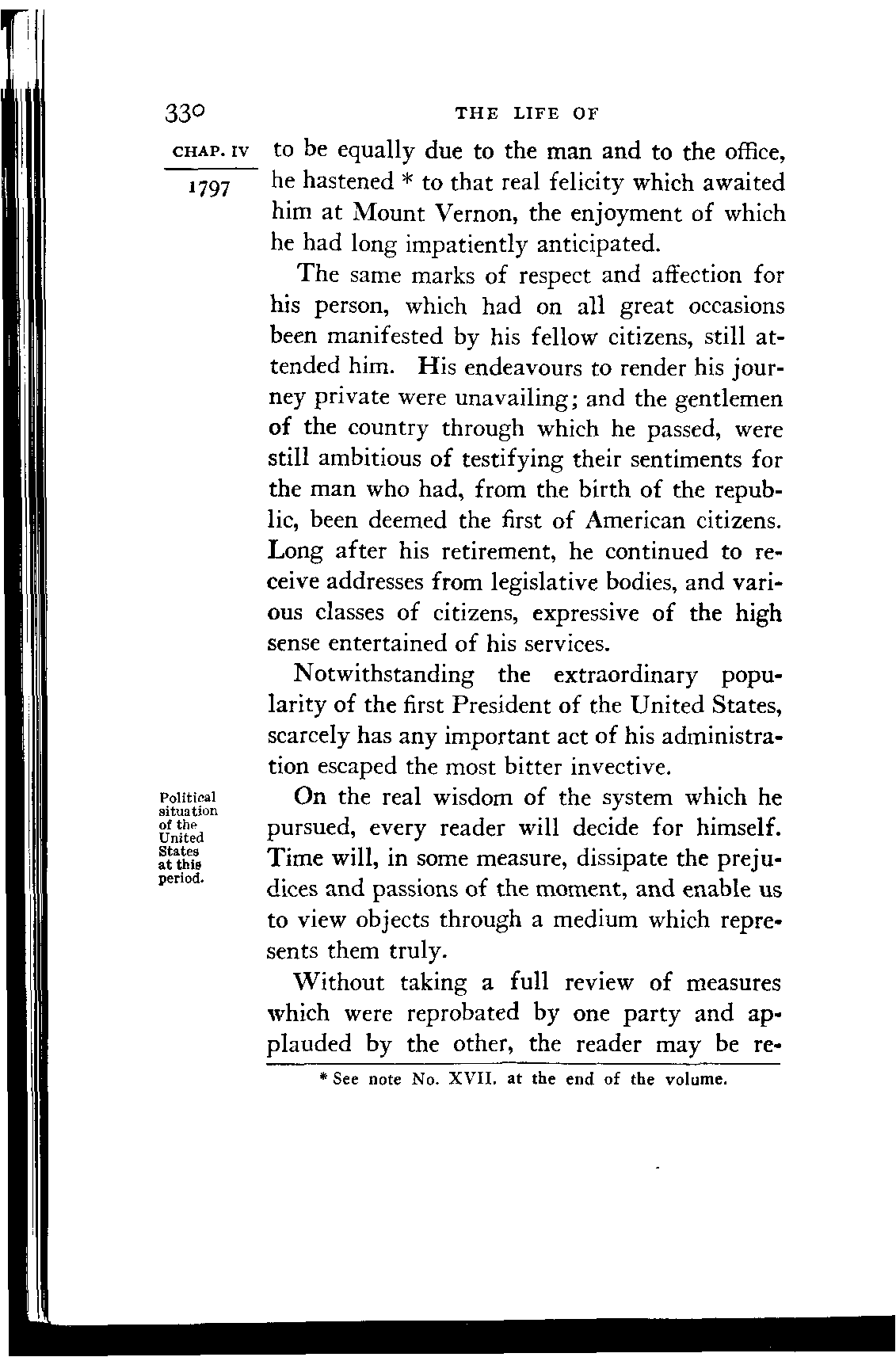 330 THE LIFE OF

CHAP. IV

1797

to be equally due to the man and to the office, he hastened * to that real felicity which awaited him at Mount Vernon, the enjoyment of which he had long impatiently anticipated.

The same marks of respect and affection for his person, which had on all great occasions been manifested by his fellow citizens, still attended him. His endeavours to render his journey private were unavailing; and the gentlemen of the country through which he passed, were still ambitious of testifying their sentiments for the man who had, from the birth of the republic, been deemed the first of American citizens. Long after his retirement, he continued to receive addresses from legislative bodies, and various classes of citizens, expressive of the high sense entertained of his services.

Notwithstanding the extraordinary popularity of the first President of the United States, scarcely has any important act of his administration escaped the most bitter invective.

Political situation of the United States at this period.

On the real wisdom of the system which he pursued, every reader will decide for himself. Time will, in some measure, dissipate the prejudices and passions of the moment, and enable us to view objects through a medium which represents them truly.

Without taking a full review of measures which were reprobated by one party and applauded by the other, the reader may be re-

* See note No. XVII. at the end of the volume.